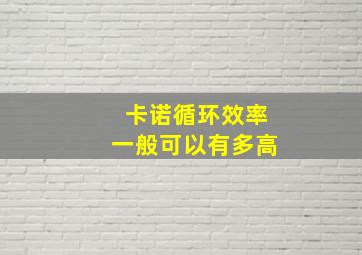 卡诺循环效率
一般可以有多高